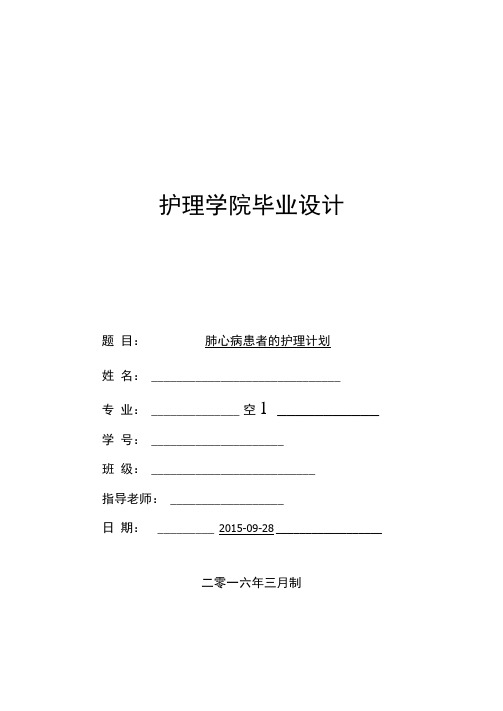 护理学院毕业设计

题 目： 肺心病患者的护理计划

姓 名：

专 业： 空 1

学 号：

班 级：

指导老师：

日 期： 2015-09-28

二零一六年三月制